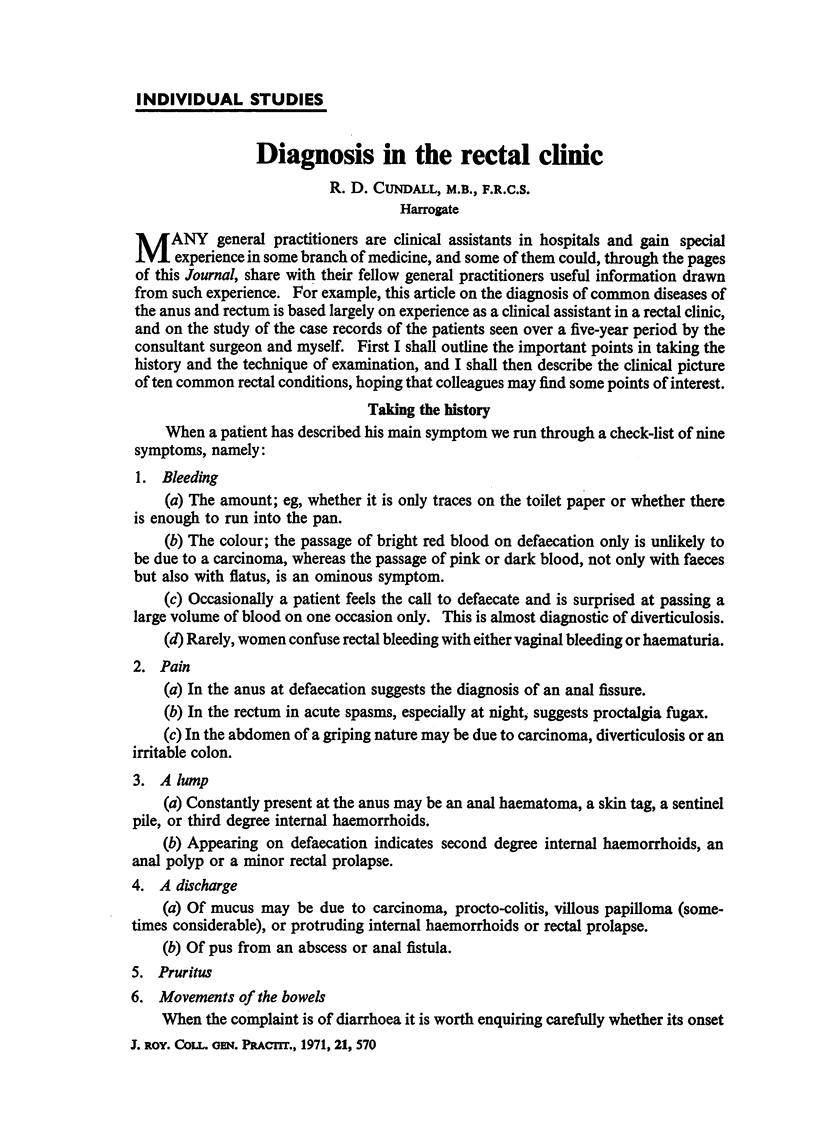 INDIVIDUAL STUDIES

Diagnosis in the rectal clinic

R. D. CUNDALL, M.B., F.R.C.S.
Harrogate

MANY general practitioners are clinical assistants in hospitals and gain special experience in some branch of medicine, and some of them could, through the pages of this Journal, share with their fellow general practitioners useful information drawn from such experience. For example, this article on the diagnosis of common diseases of the anus and rectum is based largely on experience as a clinical assistant in a rectal clinic, and on the study of the case records of the patients seen over a five-year period by the consultant surgeon and myself. First I shall outline the important points in taking the history and the technique of examination, and I shall then describe the clinical picture of ten common rectal conditions, hoping that colleagues may find some points of interest.

Taking the history

When a patient has described his main symptom we run through a check-list of nine symptoms, namely:

1. Bleeding

(a) The amount; eg, whether it is only traces on the toilet paper or whether there is enough to run into the pan.

(b) The colour; the passage of bright red blood on defaecation only is unlikely to be due to a carcinoma, whereas the passage of pink or dark blood, not only with faeces but also with flatus, is an ominous symptom.

(c) Occasionally a patient feels the call to defaecate and is surprised at passing a large volume of blood on one occasion only. This is almost diagnostic of diverticulosis.

(d) Rarely, women confuse rectal bleeding with either vaginal bleeding or haematuria.

2. Pain

(a) In the anus at defaecation suggests the diagnosis of an anal fissure.

(b) In the rectum in acute spasms, especially at night, suggests proctalgia fugax.

(c) In the abdomen of a griping nature may be due to carcinoma, diverticulosis or an irritable colon.

3. A lump

(a) Constantly present at the anus may be an anal haematoma, a skin tag, a sentinel pile, or third degree internal haemorrhoids.

(b) Appearing on defaecation indicates second degree internal haemorrhoids, an anal polyp or a minor rectal prolapse.

4. A discharge

(a) Of mucus may be due to carcinoma, procto-colitis, villous papilloma (sometimes considerable), or protruding internal haemorrhoids or rectal prolapse.

(b) Of pus from an abscess or anal fistula.

5. Pruritus

6. Movements of the bowels

When the complaint is of diarrhoea it is worth enquiring carefully whether its onset

J. ROY. COLL. GEN. PRACTIT., 1971, 21, 570